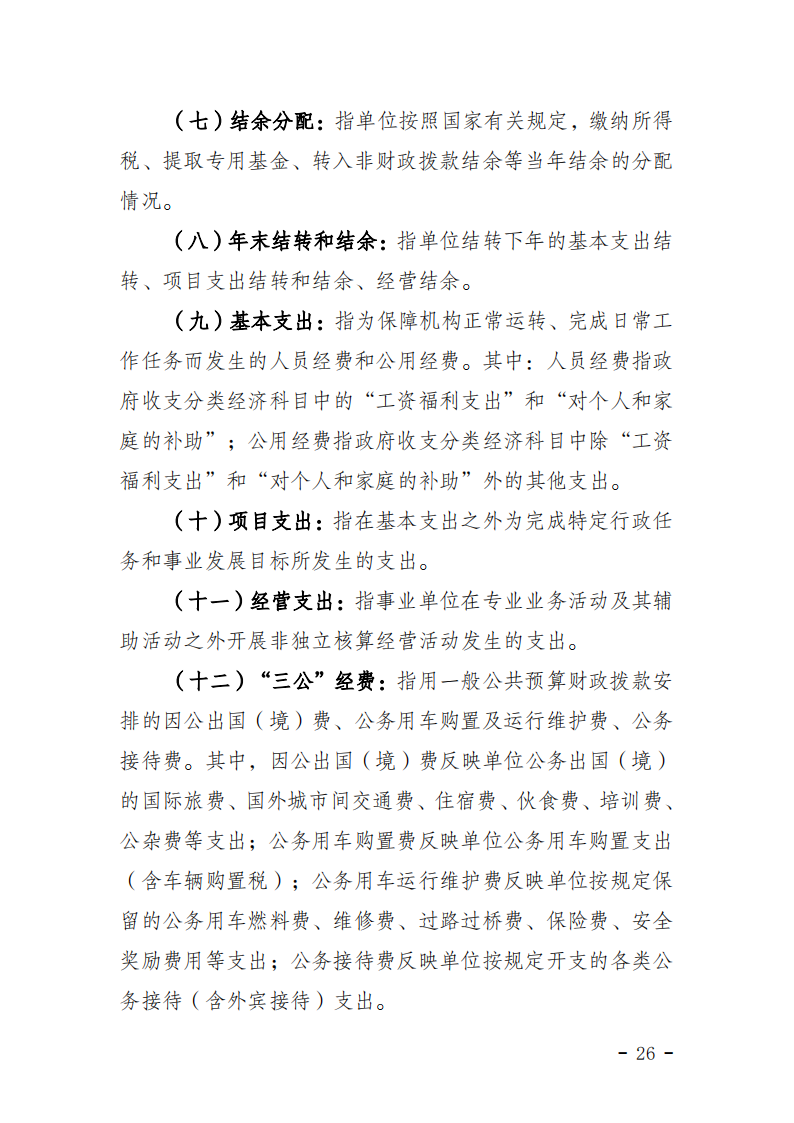 （七）结余分配：指单位按照国家有关规定，缴纳所得税、提取专用基金、转入非财政拨款结余等当年结余的分配情况。

（八）年末结转和结余：指单位结转下年的基本支出结转、项目支出结转和结余、经营结余。

（九）基本支出：指为保障机构正常运转、完成日常工作任务而发生的人员经费和公用经费。其中：人员经费指政府收支分类经济科目中的“工资福利支出”和“对个人和家庭的补助”；公用经费指政府收支分类经济科目中除“工资福利支出”和“对个人和家庭的补助”外的其他支出。

（十）项目支出：指在基本支出之外为完成特定行政任务和事业发展目标所发生的支出。

（十一）经营支出：指事业单位在专业业务活动及其辅助活动之外开展非独立核算经营活动发生的支出。

（十二）“三公”经费：指用一般公共预算财政拨款安排的因公出国（境）费、公务用车购置及运行维护费、公务接待费。其中，因公出国（境）费反映单位公务出国（境）的国际旅费、国外城市间交通费、住宿费、伙食费、培训费、公杂费等支出；公务用车购置费反映单位公务用车购置支出（含车辆购置税）；公务用车运行维护费反映单位按规定保留的公务用车燃料费、维修费、过路过桥费、保险费、安全奖励费用等支出；公务接待费反映单位按规定开支的各类公务接待（含外宾接待）支出。

- 26 -